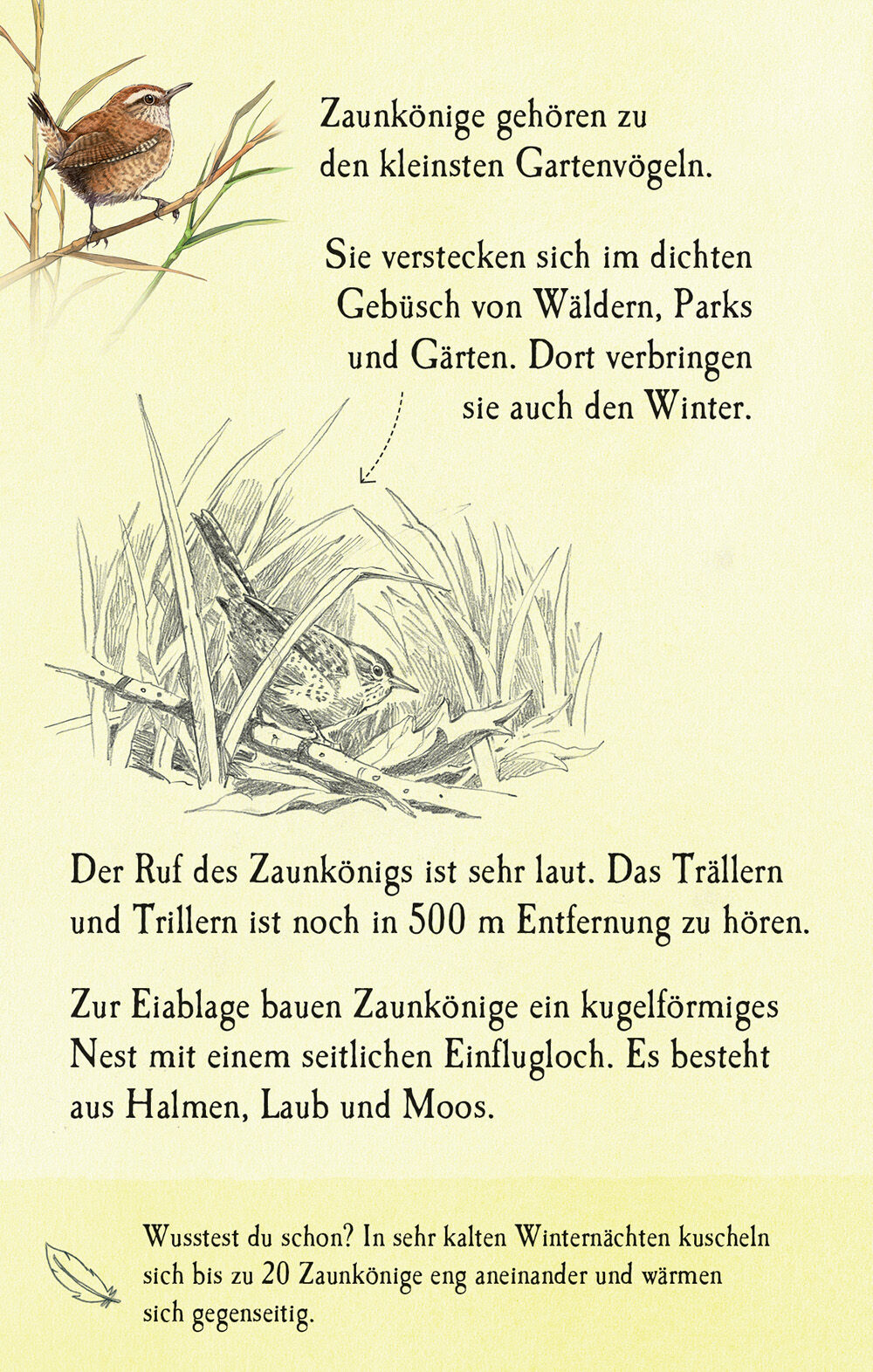 Zaunkönige gehören zu den kleinsten Gartenvögeln.

Sie verstecken sich im dichten Gebüsch von Wäldern, Parks und Gärten. Dort verbringen sie auch den Winter.

Der Ruf des Zaunkönigs ist sehr laut. Das Trällern und Trillern ist noch in 500 m Entfernung zu hören.

Zur Eiablage bauen Zaunkönige ein kugelförmiges Nest mit einem seitlichen Einflugloch. Es besteht aus Halmen, Laub und Moos.

Wusstest du schon? In sehr kalten Winternächten kuscheln sich bis zu 20 Zaunkönige eng aneinander und wärmen sich gegenseitig.